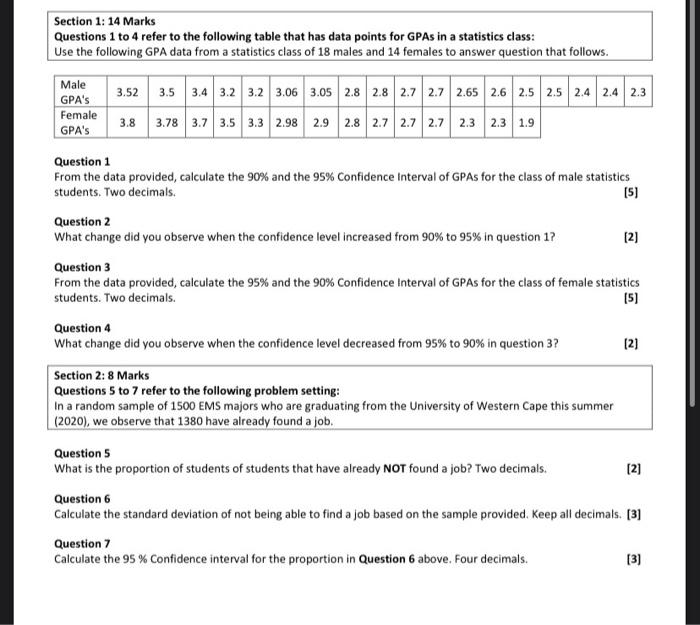 Section 1: 14 Marks
Questions 1 to 4 refer to the following table that has data points for GPAs in a statistics class:
Use the following GPA data from a statistics class of 18 males and 14 females to answer question that follows.

| Male GPA's | 3.52 | 3.5 | 3.4 | 3.2 | 3.2 | 3.06 | 3.05 | 2.8 | 2.8 | 2.7 | 2.7 | 2.65 | 2.6 | 2.5 | 2.5 | 2.4 | 2.4 | 2.3 |
|---|---|---|---|---|---|---|---|---|---|---|---|---|---|---|---|---|---|---|
| Female GPA's | 3.8 | 3.78 | 3.7 | 3.5 | 3.3 | 2.98 | 2.9 | 2.8 | 2.7 | 2.7 | 2.7 | 2.3 | 2.3 | 1.9 | | | | |

Question 1
From the data provided, calculate the 90% and the 95% Confidence Interval of GPAs for the class of male statistics students. Two decimals. [5]

Question 2
What change did you observe when the confidence level increased from 90% to 95% in question 1? [2]

Question 3
From the data provided, calculate the 95% and the 90% Confidence Interval of GPAs for the class of female statistics students. Two decimals. [5]

Question 4
What change did you observe when the confidence level decreased from 95% to 90% in question 3? [2]

Section 2: 8 Marks
Questions 5 to 7 refer to the following problem setting:
In a random sample of 1500 EMS majors who are graduating from the University of Western Cape this summer (2020), we observe that 1380 have already found a job.

Question 5
What is the proportion of students of students that have already NOT found a job? Two decimals. [2]

Question 6
Calculate the standard deviation of not being able to find a job based on the sample provided. Keep all decimals. [3]

Question 7
Calculate the 95 % Confidence interval for the proportion in Question 6 above. Four decimals. [3]